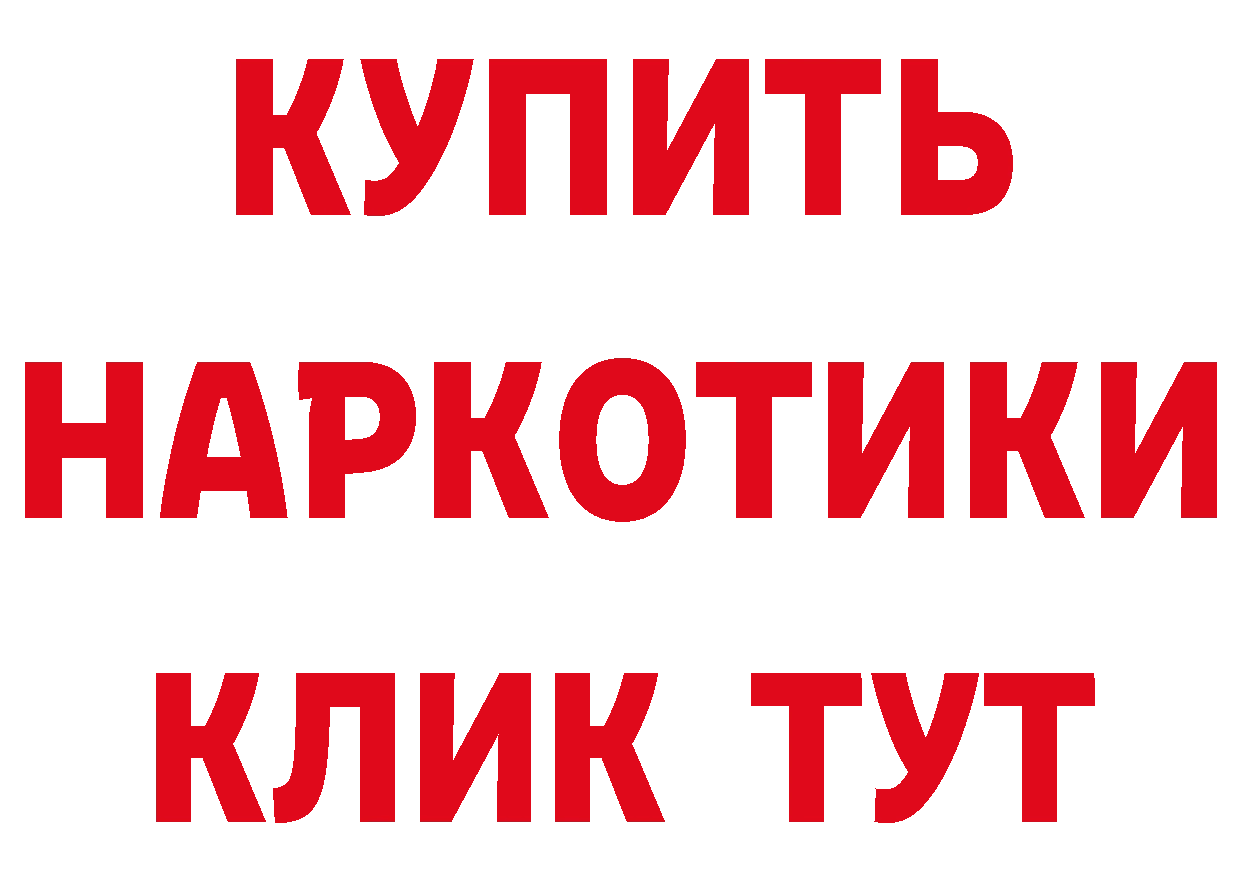 КУПИТЬ НАРКОТИКИ КЛИК ТУТ